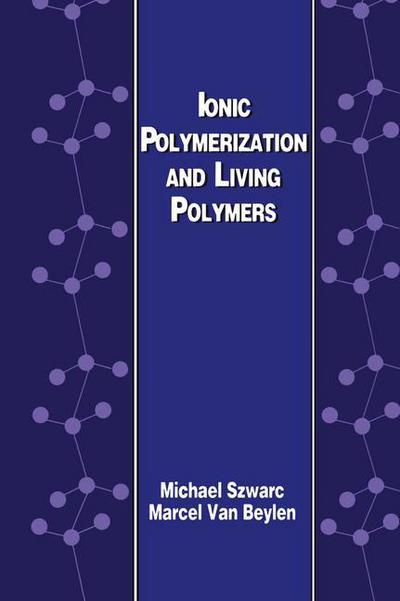 IONIC POLYMERIZATION AND LIVING POLYMERS

Michael Szwarc
Marcel Van Beylen